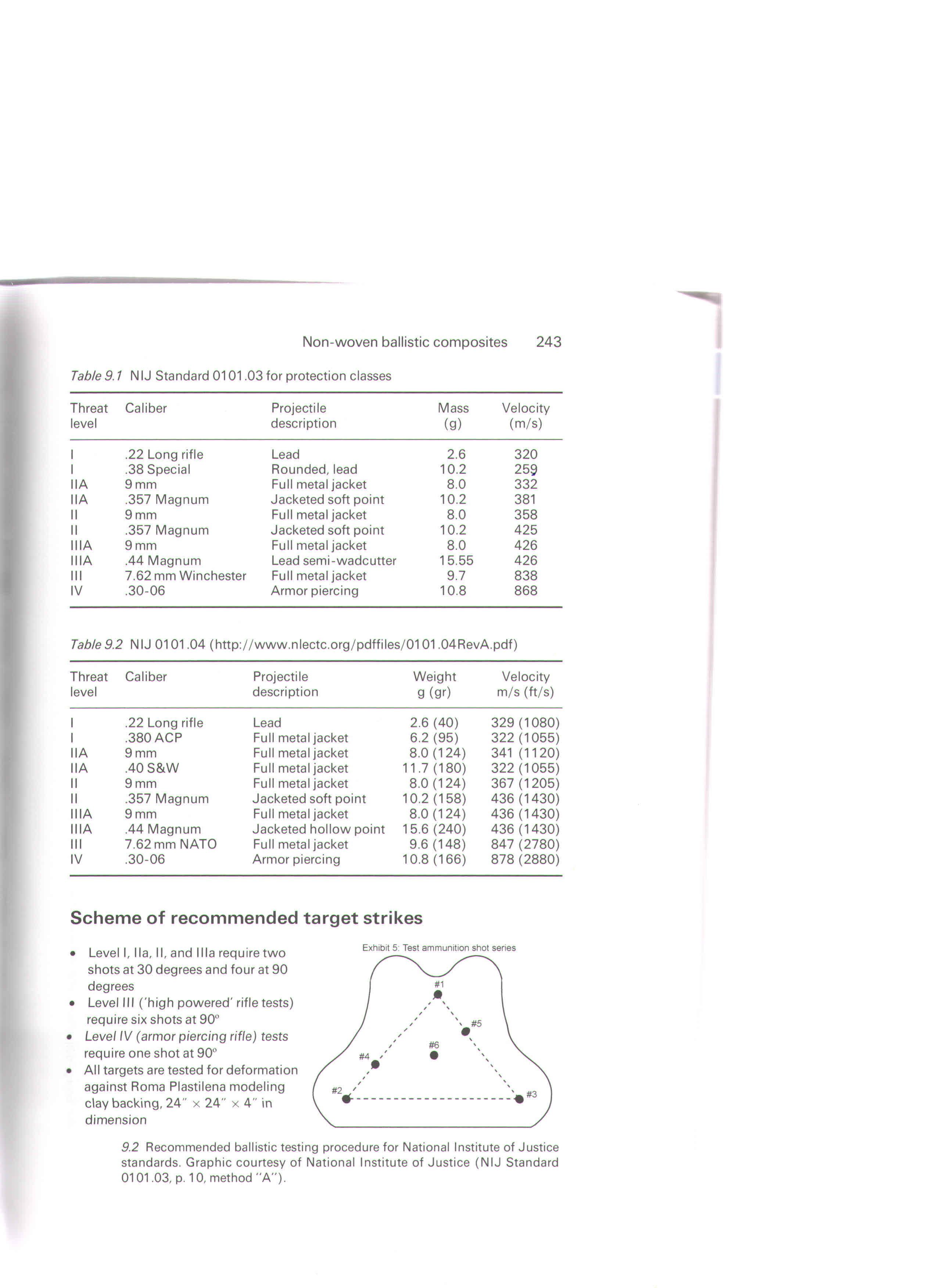 Non-woven ballistic composites 243

Table 9.1 NIJ Standard 0101.03 for protection classes

| Threat level | Caliber | Projectile description | Mass (g) | Velocity (m/s) |
|---|---|---|---|---|
| I | .22 Long rifle | Lead | 2.6 | 320 |
| I | .38 Special | Rounded, lead | 10.2 | 259 |
| IIA | 9 mm | Full metal jacket | 8.0 | 332 |
| IIA | .357 Magnum | Jacketed soft point | 10.2 | 381 |
| II | 9 mm | Full metal jacket | 8.0 | 358 |
| II | .357 Magnum | Jacketed soft point | 10.2 | 425 |
| IIIA | 9 mm | Full metal jacket | 8.0 | 426 |
| IIIA | .44 Magnum | Lead semi-wadcutter | 15.55 | 426 |
| III | 7.62 mm Winchester | Full metal jacket | 9.7 | 838 |
| IV | .30-06 | Armor piercing | 10.8 | 868 |

Table 9.2 NIJ 0101.04 (http://www.nlectc.org/pdffiles/0101.04RevA.pdf)

| Threat level | Caliber | Projectile description | Weight g (gr) | Velocity m/s (ft/s) |
|---|---|---|---|---|
| I | .22 Long rifle | Lead | 2.6 (40) | 329 (1080) |
| I | .380 ACP | Full metal jacket | 6.2 (95) | 322 (1055) |
| IIA | 9 mm | Full metal jacket | 8.0 (124) | 341 (1120) |
| IIA | .40 S&W | Full metal jacket | 11.7 (180) | 322 (1055) |
| II | 9 mm | Full metal jacket | 8.0 (124) | 367 (1205) |
| II | .357 Magnum | Jacketed soft point | 10.2 (158) | 436 (1430) |
| IIIA | 9 mm | Full metal jacket | 8.0 (124) | 436 (1430) |
| IIIA | .44 Magnum | Jacketed hollow point | 15.6 (240) | 436 (1430) |
| III | 7.62 mm NATO | Full metal jacket | 9.6 (148) | 847 (2780) |
| IV | .30-06 | Armor piercing | 10.8 (166) | 878 (2880) |

Scheme of recommended target strikes

• Level I, IIa, II, and IIIa require two shots at 30 degrees and four at 90 degrees
• Level III ('high powered' rifle tests) require six shots at 90°
• Level IV (armor piercing rifle) tests require one shot at 90°
• All targets are tested for deformation against Roma Plastilena modeling clay backing, 24″ × 24″ × 4″ in dimension

Exhibit 5: Test ammunition shot series

#1
#5
#6
#4
#2
#3

9.2 Recommended ballistic testing procedure for National Institute of Justice standards. Graphic courtesy of National Institute of Justice (NIJ Standard 0101.03, p. 10, method "A").